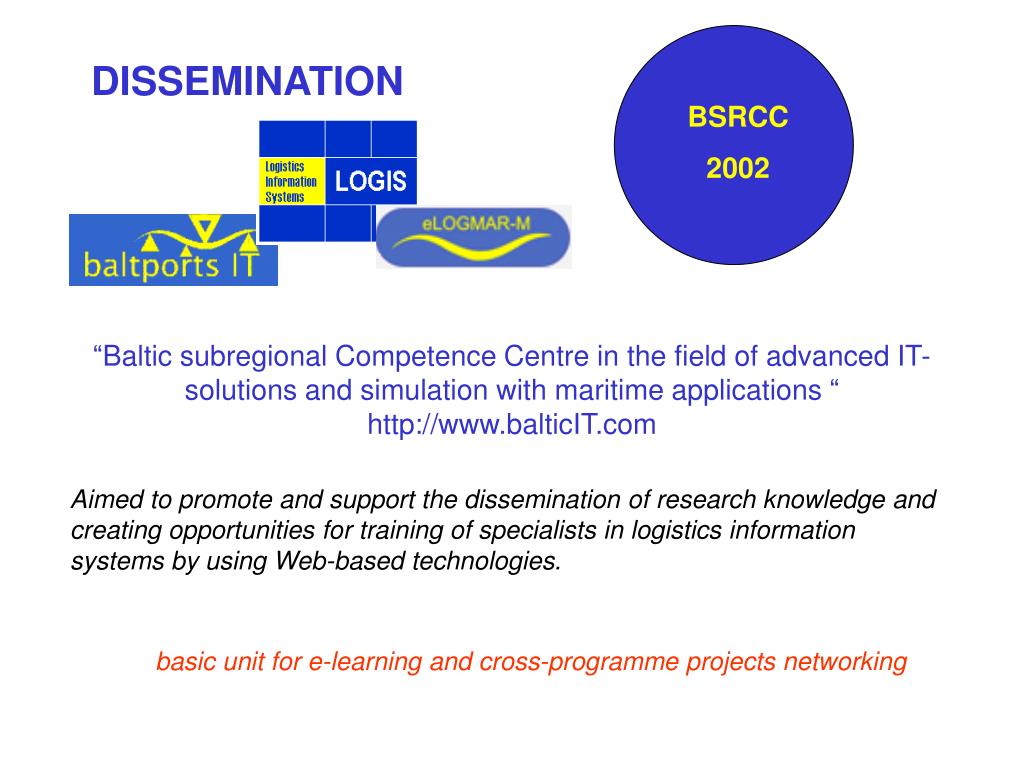 DISSEMINATION

BSRCC
2002

Logistics Information Systems LOGIS

baltports IT

eLOGMAR-M

“Baltic subregional Competence Centre in the field of advanced IT-solutions and simulation with maritime applications “
http://www.balticIT.com

Aimed to promote and support the dissemination of research knowledge and creating opportunities for training of specialists in logistics information systems by using Web-based technologies.

basic unit for e-learning and cross-programme projects networking